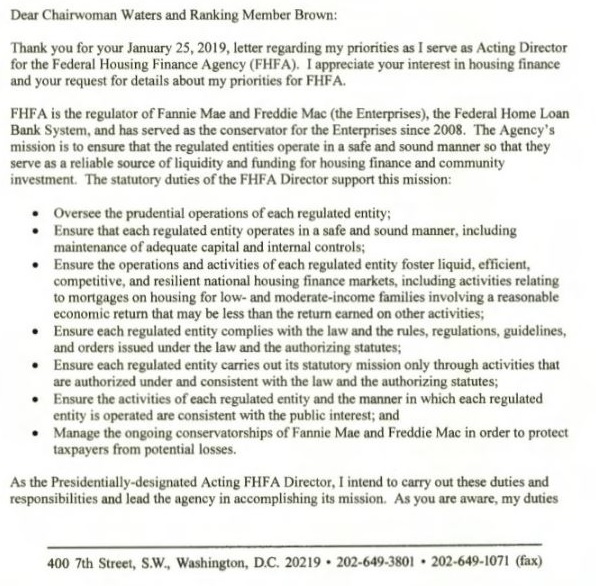 Dear Chairwoman Waters and Ranking Member Brown:

Thank you for your January 25, 2019, letter regarding my priorities as I serve as Acting Director for the Federal Housing Finance Agency (FHFA). I appreciate your interest in housing finance and your request for details about my priorities for FHFA.

FHFA is the regulator of Fannie Mae and Freddie Mac (the Enterprises), the Federal Home Loan Bank System, and has served as the conservator for the Enterprises since 2008. The Agency's mission is to ensure that the regulated entities operate in a safe and sound manner so that they serve as a reliable source of liquidity and funding for housing finance and community investment. The statutory duties of the FHFA Director support this mission:

• Oversee the prudential operations of each regulated entity;
• Ensure that each regulated entity operates in a safe and sound manner, including maintenance of adequate capital and internal controls;
• Ensure the operations and activities of each regulated entity foster liquid, efficient, competitive, and resilient national housing finance markets, including activities relating to mortgages on housing for low- and moderate-income families involving a reasonable economic return that may be less than the return earned on other activities;
• Ensure each regulated entity complies with the law and the rules, regulations, guidelines, and orders issued under the law and the authorizing statutes;
• Ensure each regulated entity carries out its statutory mission only through activities that are authorized under and consistent with the law and the authorizing statutes;
• Ensure the activities of each regulated entity and the manner in which each regulated entity is operated are consistent with the public interest; and
• Manage the ongoing conservatorships of Fannie Mae and Freddie Mac in order to protect taxpayers from potential losses.

As the Presidentially-designated Acting FHFA Director, I intend to carry out these duties and responsibilities and lead the agency in accomplishing its mission. As you are aware, my duties

400 7th Street, S.W., Washington, D.C. 20219 • 202-649-3801 • 202-649-1071 (fax)